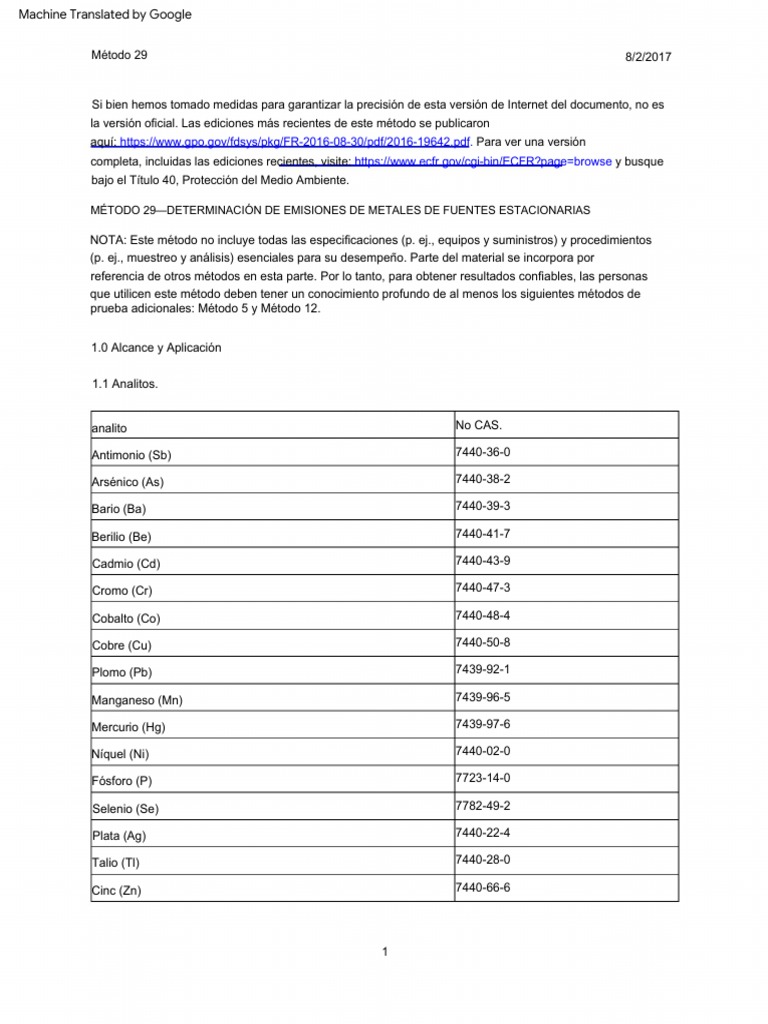 Machine Translated by Google

Método 29

8/2/2017

Si bien hemos tomado medidas para garantizar la precisión de esta versión de Internet del documento, no es la versión oficial. Las ediciones más recientes de este método se publicaron aquí: https://www.gpo.gov/fdsys/pkg/FR-2016-08-30/pdf/2016-19642.pdf. Para ver una versión completa, incluidas las ediciones recientes, visite: https://www.ecfr.gov/cgi-bin/ECFR?page=browse y busque bajo el Título 40, Protección del Medio Ambiente.

MÉTODO 29—DETERMINACIÓN DE EMISIONES DE METALES DE FUENTES ESTACIONARIAS

NOTA: Este método no incluye todas las especificaciones (p. ej., equipos y suministros) y procedimientos (p. ej., muestreo y análisis) esenciales para su desempeño. Parte del material se incorpora por referencia de otros métodos en esta parte. Por lo tanto, para obtener resultados confiables, las personas que utilicen este método deben tener un conocimiento profundo de al menos los siguientes métodos de prueba adicionales: Método 5 y Método 12.

1.0 Alcance y Aplicación

1.1 Analitos.

| analito | No CAS. |
|---|---|
| Antimonio (Sb) | 7440-36-0 |
| Arsénico (As) | 7440-38-2 |
| Bario (Ba) | 7440-39-3 |
| Berilio (Be) | 7440-41-7 |
| Cadmio (Cd) | 7440-43-9 |
| Cromo (Cr) | 7440-47-3 |
| Cobalto (Co) | 7440-48-4 |
| Cobre (Cu) | 7440-50-8 |
| Plomo (Pb) | 7439-92-1 |
| Manganeso (Mn) | 7439-96-5 |
| Mercurio (Hg) | 7439-97-6 |
| Níquel (Ni) | 7440-02-0 |
| Fósforo (P) | 7723-14-0 |
| Selenio (Se) | 7782-49-2 |
| Plata (Ag) | 7440-22-4 |
| Talio (Tl) | 7440-28-0 |
| Cinc (Zn) | 7440-66-6 |

1